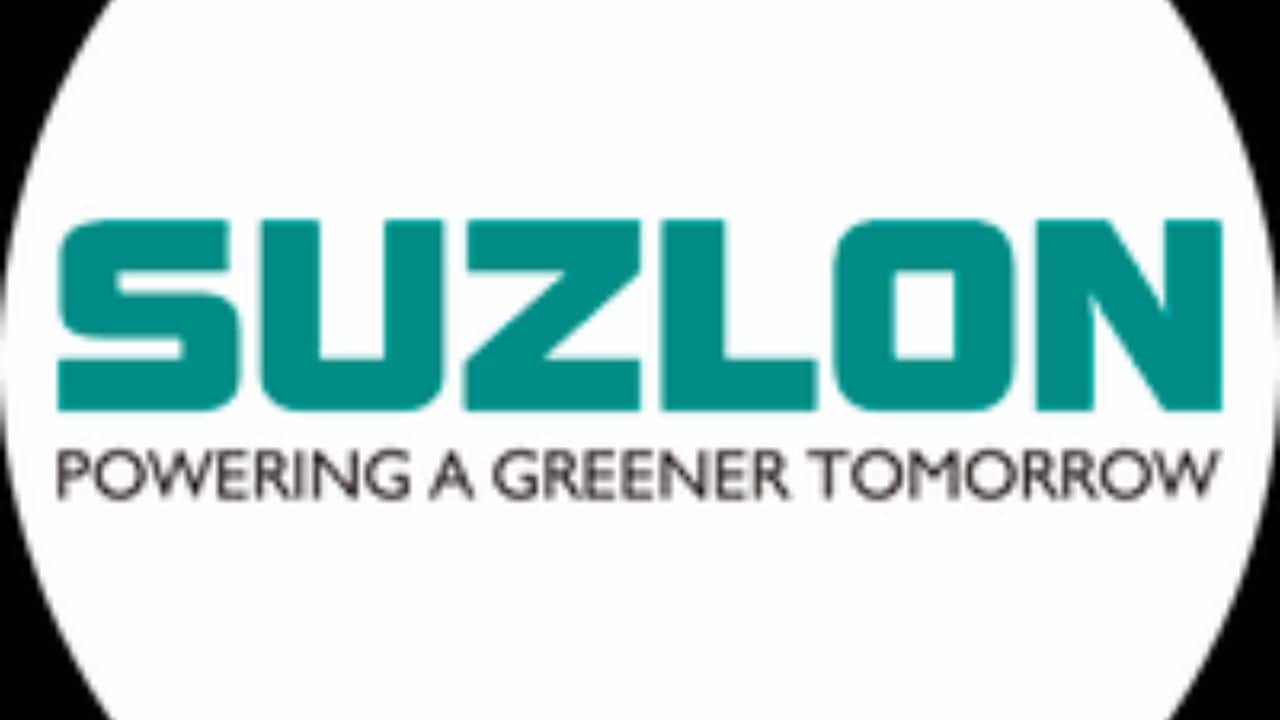 SUZLON
POWERING A GREENER TOMORROW